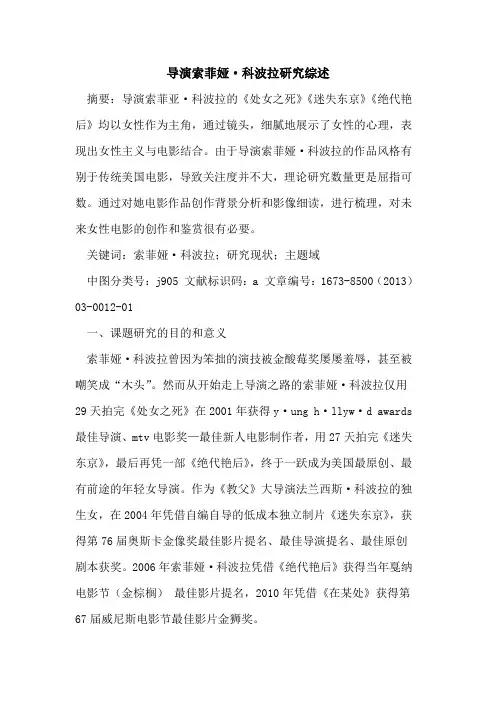 导演索菲娅·科波拉研究综述

摘要：导演索菲亚·科波拉的《处女之死》《迷失东京》《绝代艳后》均以女性作为主角，通过镜头，细腻地展示了女性的心理，表现出女性主义与电影结合。由于导演索菲娅·科波拉的作品风格有别于传统美国电影，导致关注度并不大，理论研究数量更是屈指可数。通过对她电影作品创作背景分析和影像细读，进行梳理，对未来女性电影的创作和鉴赏很有必要。

关键词：索菲娅·科波拉；研究现状；主题域

中图分类号：j905 文献标识码：a 文章编号：1673-8500（2013）03-0012-01

一、课题研究的目的和意义

索菲娅·科波拉曾因为笨拙的演技被金酸莓奖屡屡羞辱，甚至被嘲笑成“木头”。然而从开始走上导演之路的索菲娅·科波拉仅用29天拍完《处女之死》在2001年获得y·ung h·llyw·d awards最佳导演、mtv电影奖—最佳新人电影制作者，用27天拍完《迷失东京》，最后再凭一部《绝代艳后》，终于一跃成为美国最原创、最有前途的年轻女导演。作为《教父》大导演法兰西斯·科波拉的独生女，在2004年凭借自编自导的低成本独立制片《迷失东京》，获得第76届奥斯卡金像奖最佳影片提名、最佳导演提名、最佳原创剧本获奖。2006年索菲娅·科波拉凭借《绝代艳后》获得当年戛纳电影节（金棕榈） 最佳影片提名，2010年凭借《在某处》获得第67届威尼斯电影节最佳影片金狮奖。